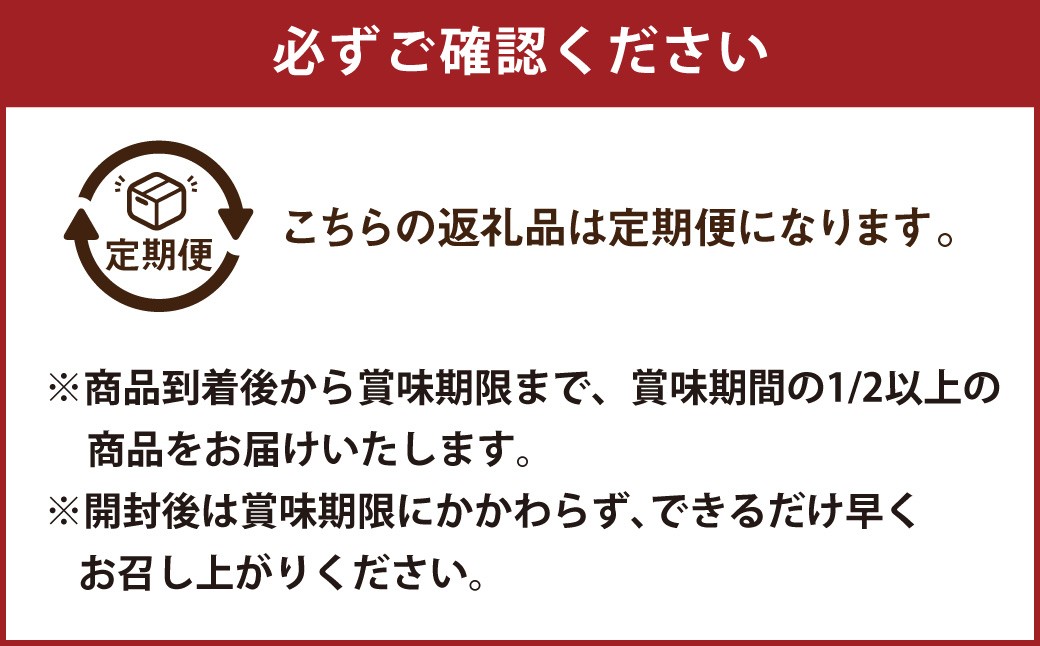 必ずご確認ください

定期便

こちらの返礼品は定期便になります。

※商品到着後から賞味期限まで、賞味期間の1/2以上の商品をお届けいたします。
※開封後は賞味期限にかかわらず、できるだけ早くお召し上がりください。